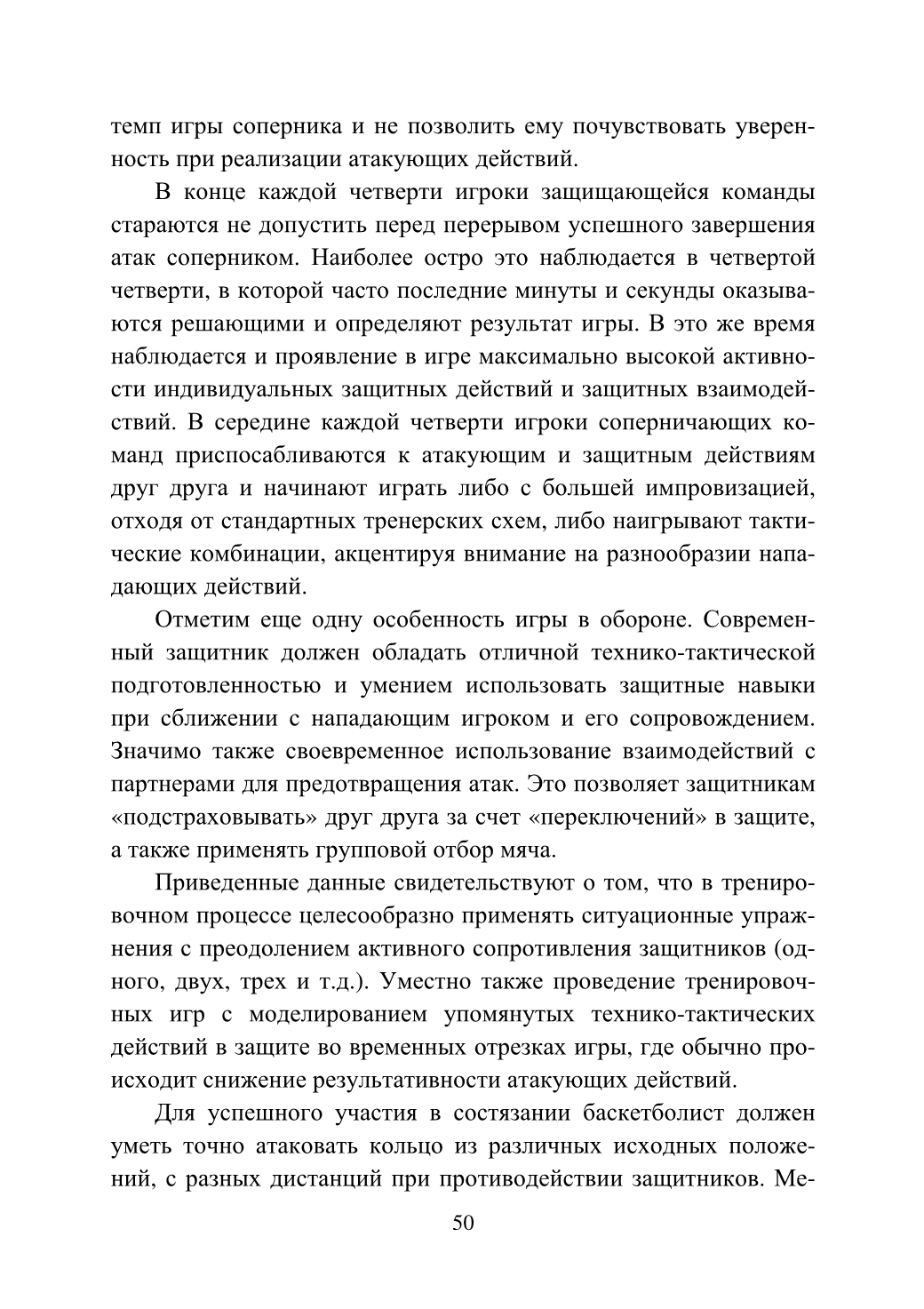 темп игры соперника и не позволить ему почувствовать уверенность при реализации атакующих действий.

В конце каждой четверти игроки защищающейся команды стараются не допустить перед перерывом успешного завершения атак соперником. Наиболее остро это наблюдается в четвертой четверти, в которой часто последние минуты и секунды оказываются решающими и определяют результат игры. В это же время наблюдается и проявление в игре максимально высокой активности индивидуальных защитных действий и защитных взаимодействий. В середине каждой четверти игроки соперничающих команд приспосабливаются к атакующим и защитным действиям друг друга и начинают играть либо с большей импровизацией, отходя от стандартных тренерских схем, либо наигрывают тактические комбинации, акцентируя внимание на разнообразии нападающих действий.

Отметим еще одну особенность игры в обороне. Современный защитник должен обладать отличной технико-тактической подготовленностью и умением использовать защитные навыки при сближении с нападающим игроком и его сопровождением. Значимо также своевременное использование взаимодействий с партнерами для предотвращения атак. Это позволяет защитникам «подстраховывать» друг друга за счет «переключений» в защите, а также применять групповой отбор мяча.

Приведенные данные свидетельствуют о том, что в тренировочном процессе целесообразно применять ситуационные упражнения с преодолением активного сопротивления защитников (одного, двух, трех и т.д.). Уместно также проведение тренировочных игр с моделированием упомянутых технико-тактических действий в защите во временных отрезках игры, где обычно происходит снижение результативности атакующих действий.

Для успешного участия в состязании баскетболист должен уметь точно атаковать кольцо из различных исходных положений, с разных дистанций при противодействии защитников. Ме-

50